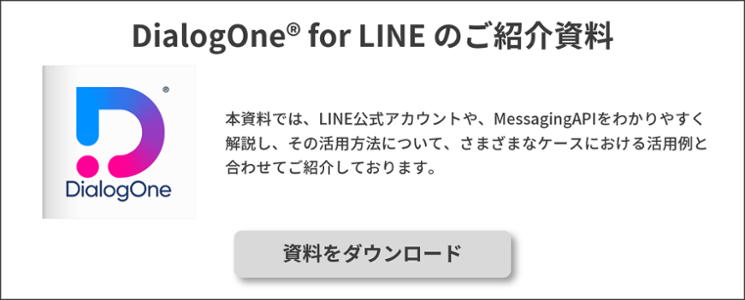 DialogOne® for LINE のご紹介資料

®

DialogOne

本資料では、LINE公式アカウントや、MessagingAPIをわかりやすく解説し、その活用方法について、さまざまなケースにおける活用例と合わせてご紹介しております。

資料をダウンロード